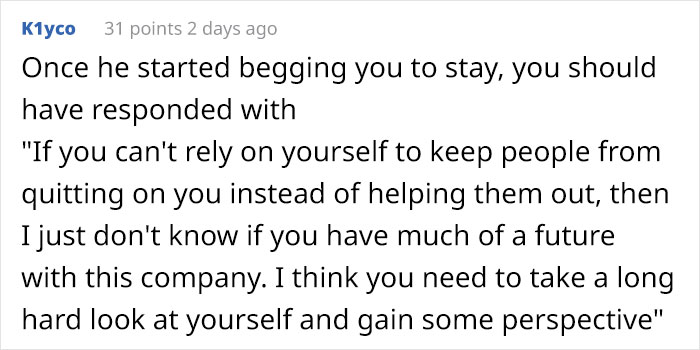 K1yco 31 points 2 days ago

Once he started begging you to stay, you should have responded with
"If you can't rely on yourself to keep people from quitting on you instead of helping them out, then I just don't know if you have much of a future with this company. I think you need to take a long hard look at yourself and gain some perspective"